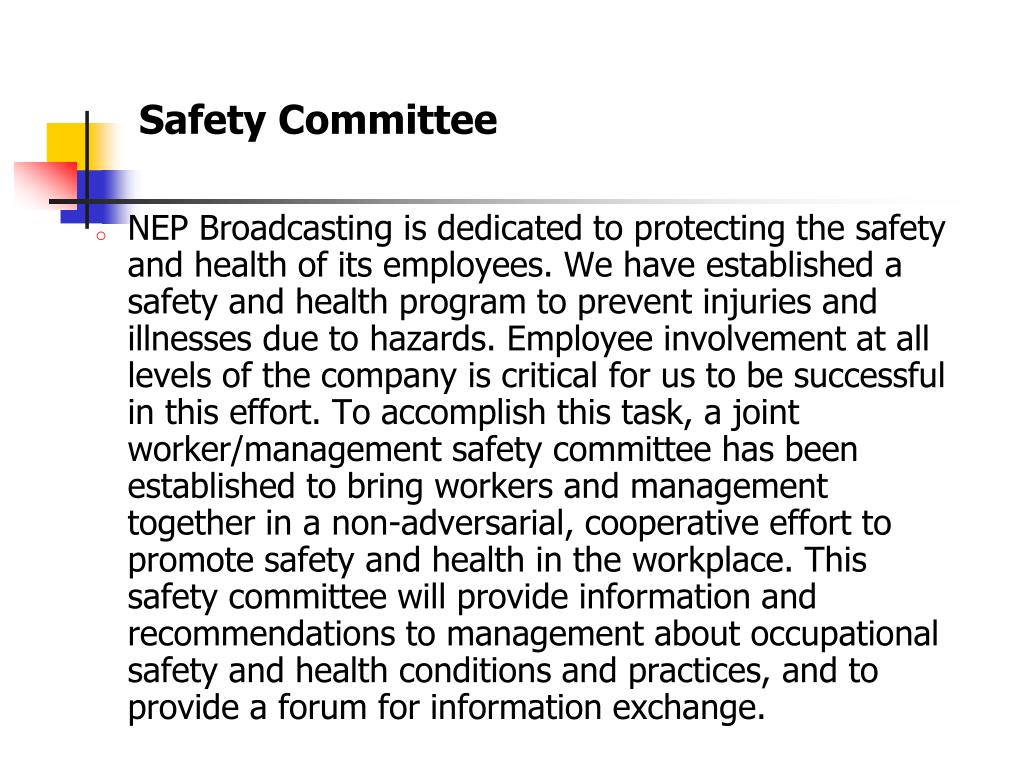 Safety Committee

NEP Broadcasting is dedicated to protecting the safety and health of its employees. We have established a safety and health program to prevent injuries and illnesses due to hazards. Employee involvement at all levels of the company is critical for us to be successful in this effort. To accomplish this task, a joint worker/management safety committee has been established to bring workers and management together in a non-adversarial, cooperative effort to promote safety and health in the workplace. This safety committee will provide information and recommendations to management about occupational safety and health conditions and practices, and to provide a forum for information exchange.